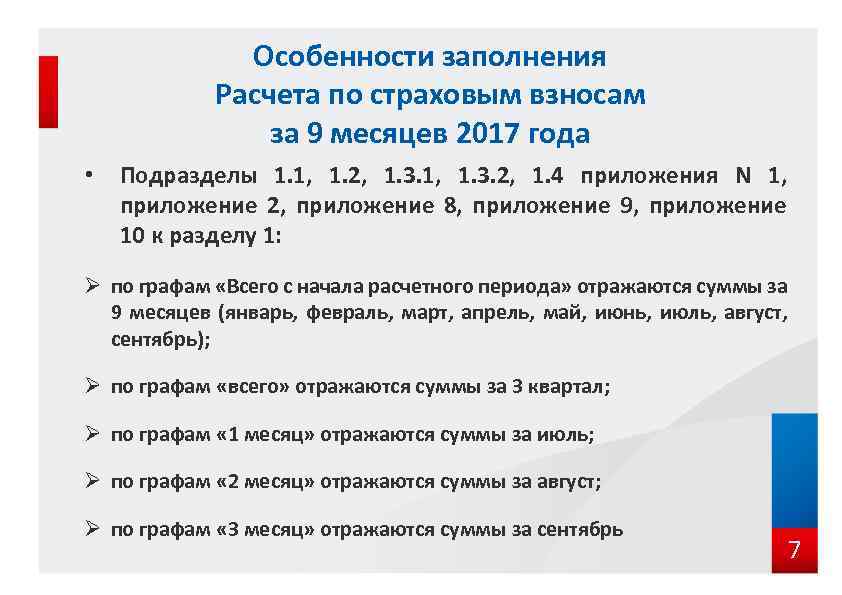 Особенности заполнения
Расчета по страховым взносам
за 9 месяцев 2017 года

• Подразделы 1.1, 1.2, 1.3.1, 1.3.2, 1.4 приложения N 1, приложение 2, приложение 8, приложение 9, приложение 10 к разделу 1:

➢ по графам «Всего с начала расчетного периода» отражаются суммы за 9 месяцев (январь, февраль, март, апрель, май, июнь, июль, август, сентябрь);

➢ по графам «всего» отражаются суммы за 3 квартал;

➢ по графам «1 месяц» отражаются суммы за июль;

➢ по графам «2 месяц» отражаются суммы за август;

➢ по графам «3 месяц» отражаются суммы за сентябрь

7